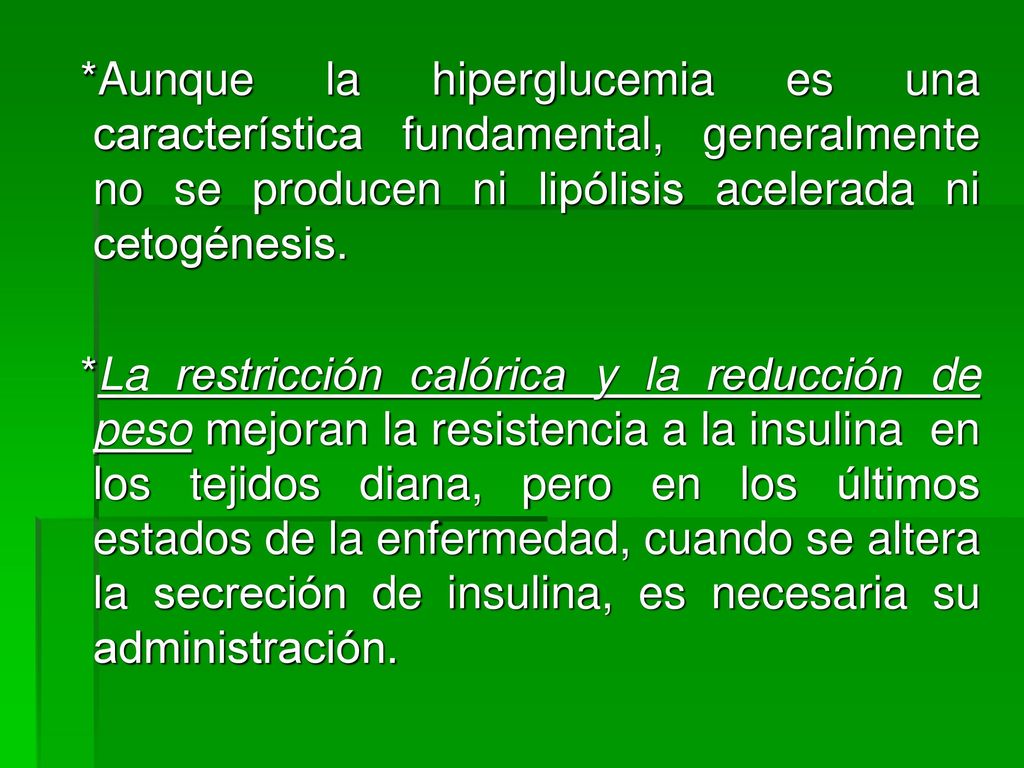 *Aunque la hiperglucemia es una característica fundamental, generalmente no se producen ni lipólisis acelerada ni cetogénesis.

*La restricción calórica y la reducción de peso mejoran la resistencia a la insulina en los tejidos diana, pero en los últimos estados de la enfermedad, cuando se altera la secreción de insulina, es necesaria su administración.